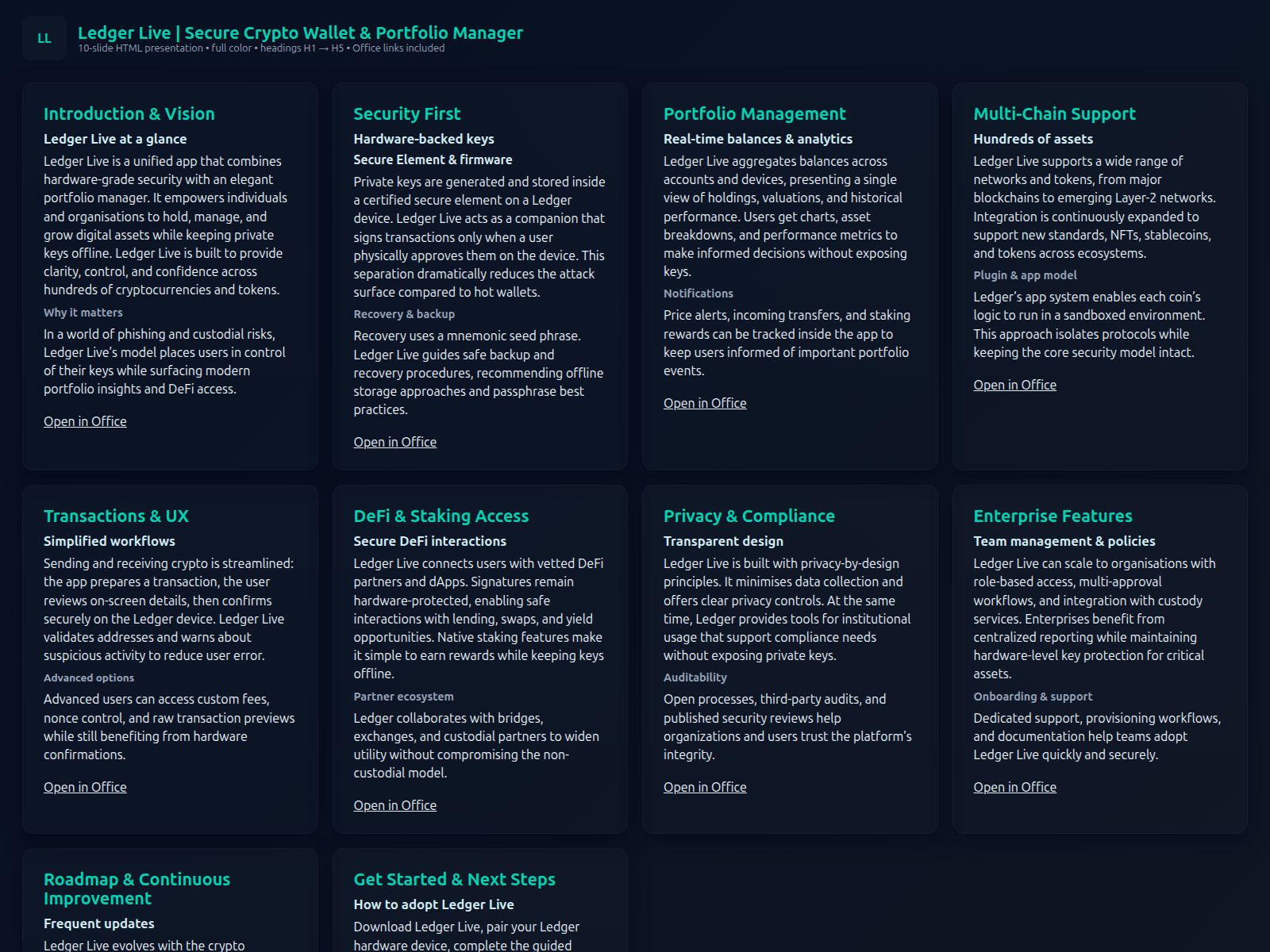 LL

Ledger Live | Secure Crypto Wallet & Portfolio Manager

10-slide HTML presentation • full color • headings H1 → H5 • Office links included

Introduction & Vision

Ledger Live at a glance

Ledger Live is a unified app that combines hardware-grade security with an elegant portfolio manager. It empowers individuals and organisations to hold, manage, and grow digital assets while keeping private keys offline. Ledger Live is built to provide clarity, control, and confidence across hundreds of cryptocurrencies and tokens.

Why it matters

In a world of phishing and custodial risks, Ledger Live's model places users in control of their keys while surfacing modern portfolio insights and DeFi access.

Open in Office

Security First

Hardware-backed keys

Secure Element & firmware

Private keys are generated and stored inside a certified secure element on a Ledger device. Ledger Live acts as a companion that signs transactions only when a user physically approves them on the device. This separation dramatically reduces the attack surface compared to hot wallets.

Recovery & backup

Recovery uses a mnemonic seed phrase. Ledger Live guides safe backup and recovery procedures, recommending offline storage approaches and passphrase best practices.

Open in Office

Portfolio Management

Real-time balances & analytics

Ledger Live aggregates balances across accounts and devices, presenting a single view of holdings, valuations, and historical performance. Users get charts, asset breakdowns, and performance metrics to make informed decisions without exposing keys.

Notifications

Price alerts, incoming transfers, and staking rewards can be tracked inside the app to keep users informed of important portfolio events.

Open in Office

Multi-Chain Support

Hundreds of assets

Ledger Live supports a wide range of networks and tokens, from major blockchains to emerging Layer-2 networks. Integration is continuously expanded to support new standards, NFTs, stablecoins, and tokens across ecosystems.

Plugin & app model

Ledger's app system enables each coin's logic to run in a sandboxed environment. This approach isolates protocols while keeping the core security model intact.

Open in Office

Transactions & UX

Simplified workflows

Sending and receiving crypto is streamlined: the app prepares a transaction, the user reviews on-screen details, then confirms securely on the Ledger device. Ledger Live validates addresses and warns about suspicious activity to reduce user error.

Advanced options

Advanced users can access custom fees, nonce control, and raw transaction previews while still benefiting from hardware confirmations.

Open in Office

DeFi & Staking Access

Secure DeFi interactions

Ledger Live connects users with vetted DeFi partners and dApps. Signatures remain hardware-protected, enabling safe interactions with lending, swaps, and yield opportunities. Native staking features make it simple to earn rewards while keeping keys offline.

Partner ecosystem

Ledger collaborates with bridges, exchanges, and custodial partners to widen utility without compromising the non-custodial model.

Open in Office

Privacy & Compliance

Transparent design

Ledger Live is built with privacy-by-design principles. It minimises data collection and offers clear privacy controls. At the same time, Ledger provides tools for institutional usage that support compliance needs without exposing private keys.

Auditability

Open processes, third-party audits, and published security reviews help organizations and users trust the platform's integrity.

Open in Office

Enterprise Features

Team management & policies

Ledger Live can scale to organisations with role-based access, multi-approval workflows, and integration with custody services. Enterprises benefit from centralized reporting while maintaining hardware-level key protection for critical assets.

Onboarding & support

Dedicated support, provisioning workflows, and documentation help teams adopt Ledger Live quickly and securely.

Open in Office

Roadmap & Continuous Improvement

Frequent updates

Ledger Live evolves with the crypto

Get Started & Next Steps

How to adopt Ledger Live

Download Ledger Live, pair your Ledger hardware device, complete the guided